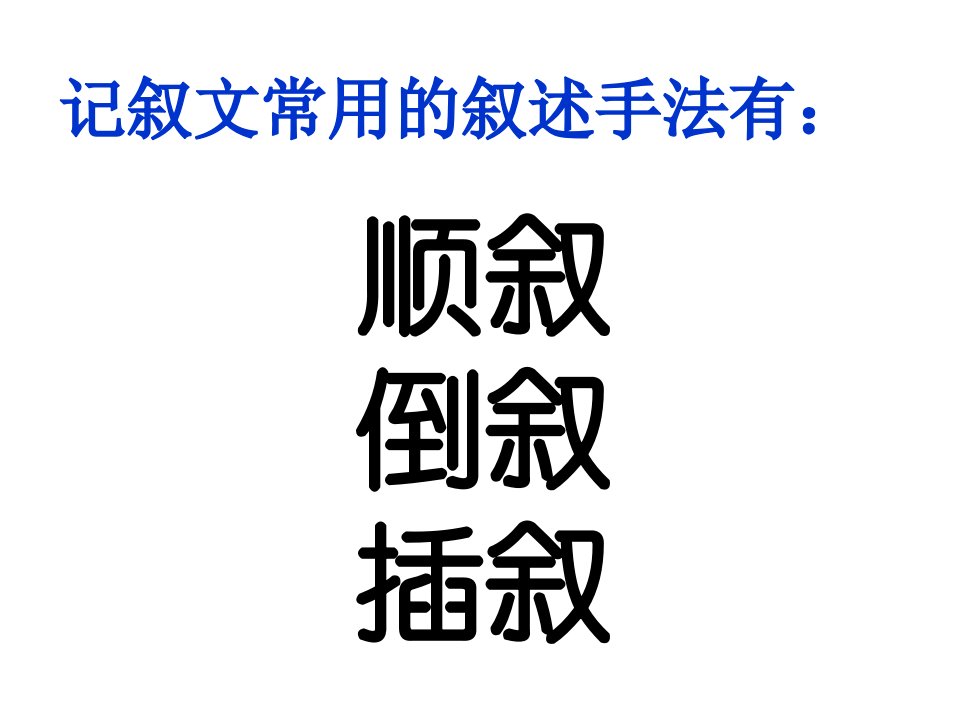 记叙文常用的叙述手法有：

顺叙
倒叙
插叙